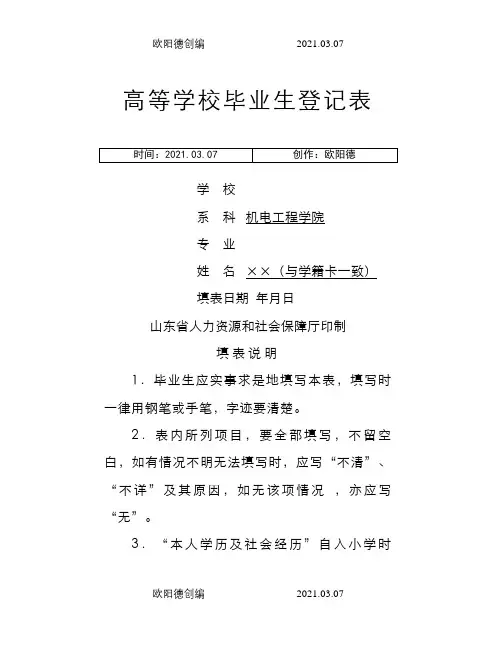 欧阳德创编 2021.03.07

高等学校毕业生登记表

| 时间：2021.03.07 | 创作：欧阳德 |
|---|---|

学 校

系 科 机电工程学院

专 业

姓 名 ××（与学籍卡一致）

填表日期 年月日

山东省人力资源和社会保障厅印制

填表说明

1．毕业生应实事求是地填写本表，填写时一律用钢笔或手笔，字迹要清楚。

2．表内所列项目，要全部填写，不留空白，如有情况不明无法填写时，应写“不清”、“不详”及其原因，如无该项情况 ，亦应写“无”。

3．“本人学历及社会经历”自入小学时

欧阳德创编 2021.03.07